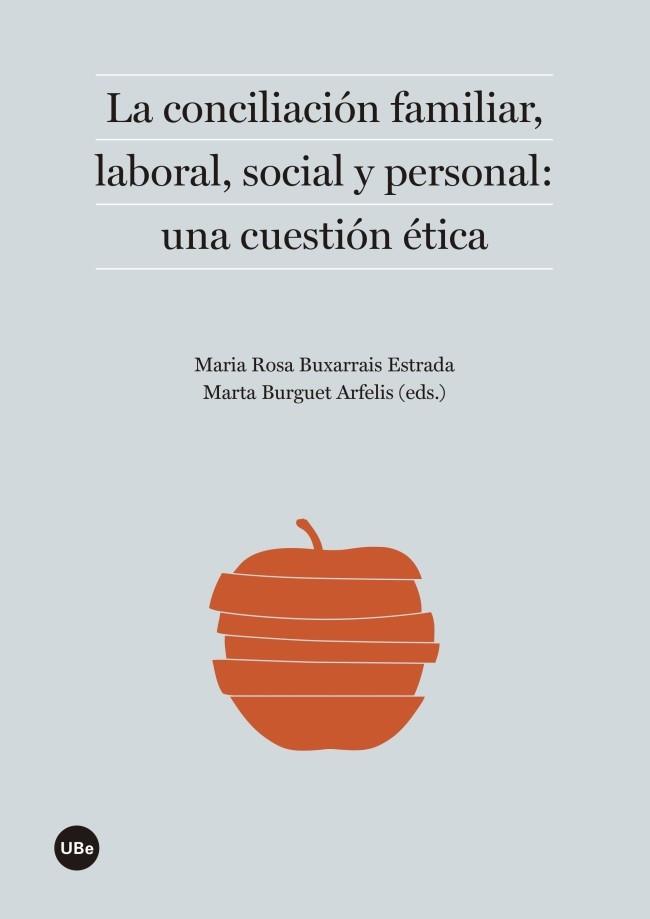 La conciliación familiar, laboral, social y personal: una cuestión ética

Maria Rosa Buxarrais Estrada
Marta Burguet Arfelis (eds.)

UBe